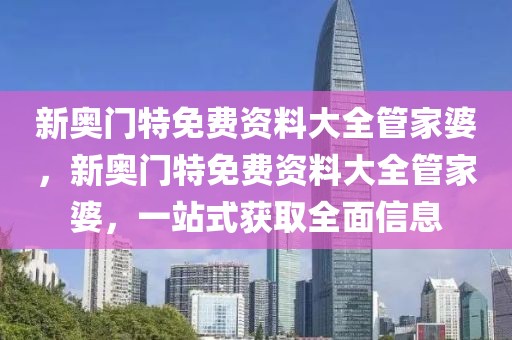 新奥门特免费资料大全管家婆，新奥门特免费资料大全管家婆，一站式获取全面信息